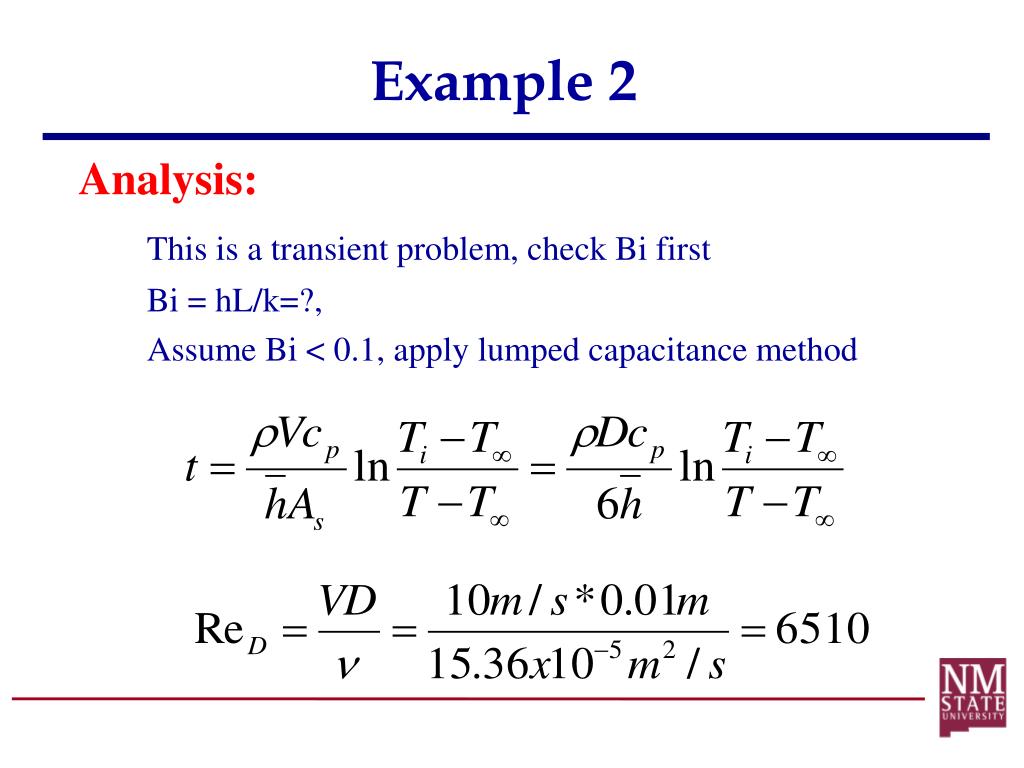 Example 2

Analysis:

This is a transient problem, check Bi first

Bi = hL/k=?,

Assume Bi < 0.1, apply lumped capacitance method

$t = \frac{\rho V c_p}{\bar{h} A_s} \ln \frac{T_i - T_\infty}{T - T_\infty} = \frac{\rho D c_p}{6\bar{h}} \ln \frac{T_i - T_\infty}{T - T_\infty}$

$\mathrm{Re}_D = \frac{VD}{\nu} = \frac{10m/s * 0.01m}{15.36x10^{-5} m^2/s} = 6510$

NM STATE UNIVERSITY